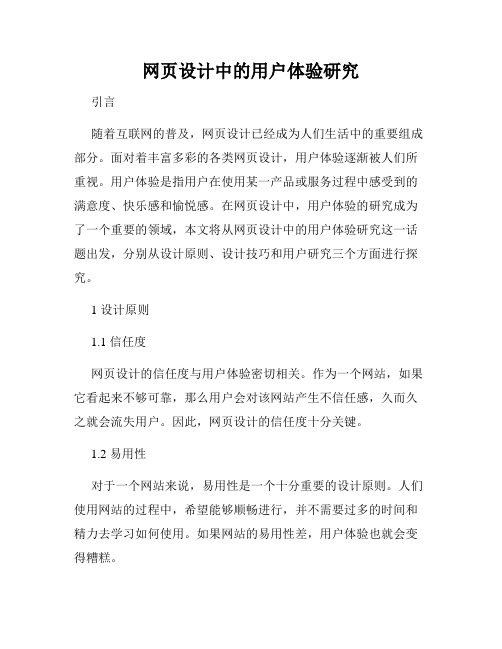 网页设计中的用户体验研究

引言

随着互联网的普及，网页设计已经成为人们生活中的重要组成部分。面对着丰富多彩的各类网页设计，用户体验逐渐被人们所重视。用户体验是指用户在使用某一产品或服务过程中感受到的满意度、快乐感和愉悦感。在网页设计中，用户体验的研究成为了一个重要的领域，本文将从网页设计中的用户体验研究这一话题出发，分别从设计原则、设计技巧和用户研究三个方面进行探究。

1 设计原则

1.1 信任度

网页设计的信任度与用户体验密切相关。作为一个网站，如果它看起来不够可靠，那么用户会对该网站产生不信任感，久而久之就会流失用户。因此，网页设计的信任度十分关键。

1.2 易用性

对于一个网站来说，易用性是一个十分重要的设计原则。人们使用网站的过程中，希望能够顺畅进行，并不需要过多的时间和精力去学习如何使用。如果网站的易用性差，用户体验也就会变得糟糕。